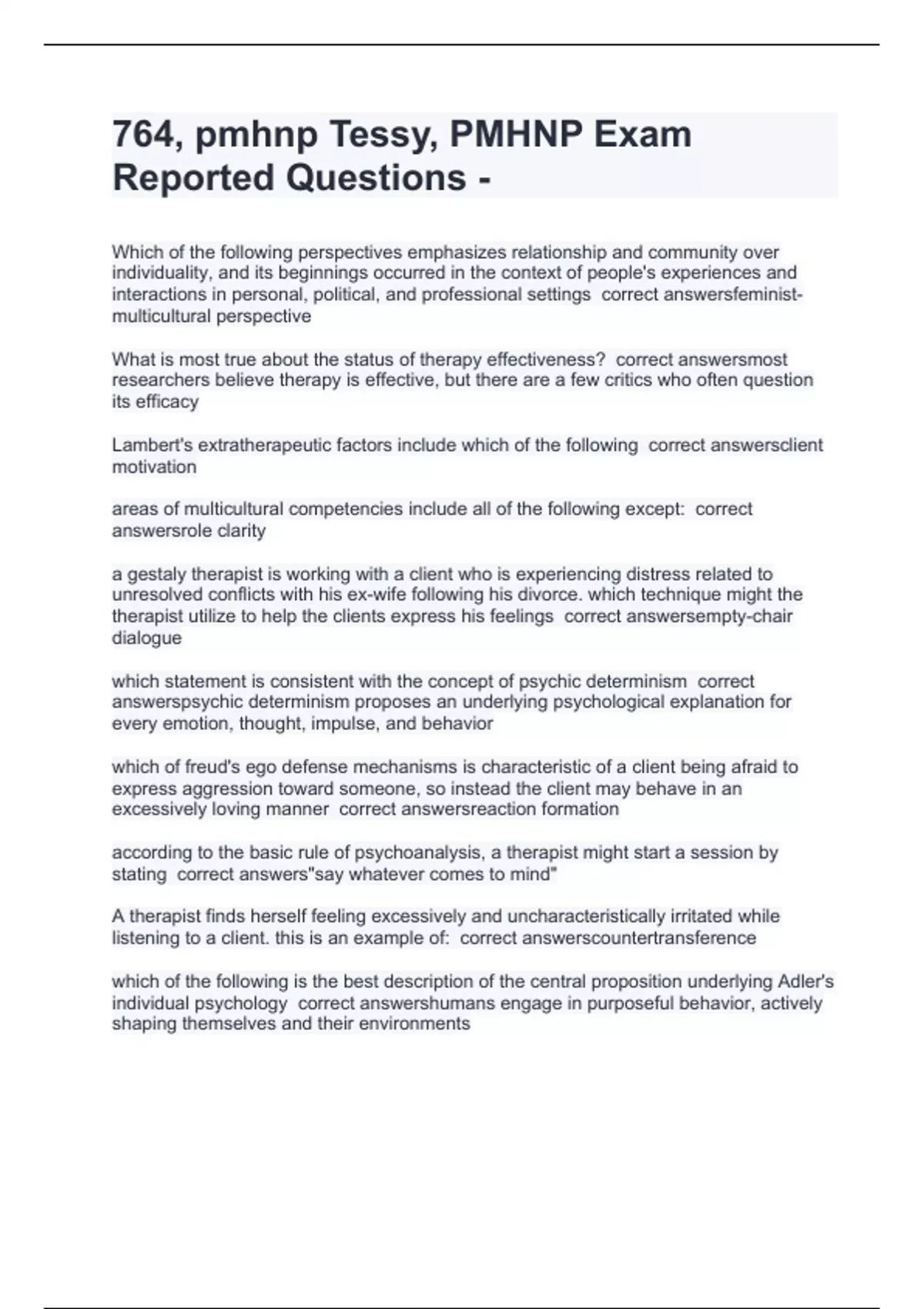 764, pmhnp Tessy, PMHNP Exam Reported Questions -

Which of the following perspectives emphasizes relationship and community over individuality, and its beginnings occurred in the context of people's experiences and interactions in personal, political, and professional settings correct answersfeminist-multicultural perspective

What is most true about the status of therapy effectiveness? correct answersmost researchers believe therapy is effective, but there are a few critics who often question its efficacy

Lambert's extratherapeutic factors include which of the following correct answersclient motivation

areas of multicultural competencies include all of the following except: correct answersrole clarity

a gestaly therapist is working with a client who is experiencing distress related to unresolved conflicts with his ex-wife following his divorce. which technique might the therapist utilize to help the clients express his feelings correct answersempty-chair dialogue

which statement is consistent with the concept of psychic determinism correct answerspsychic determinism proposes an underlying psychological explanation for every emotion, thought, impulse, and behavior

which of freud's ego defense mechanisms is characteristic of a client being afraid to express aggression toward someone, so instead the client may behave in an excessively loving manner correct answersreaction formation

according to the basic rule of psychoanalysis, a therapist might start a session by stating correct answers"say whatever comes to mind"

A therapist finds herself feeling excessively and uncharacteristically irritated while listening to a client. this is an example of: correct answerscountertransference

which of the following is the best description of the central proposition underlying Adler's individual psychology correct answershumans engage in purposeful behavior, actively shaping themselves and their environments